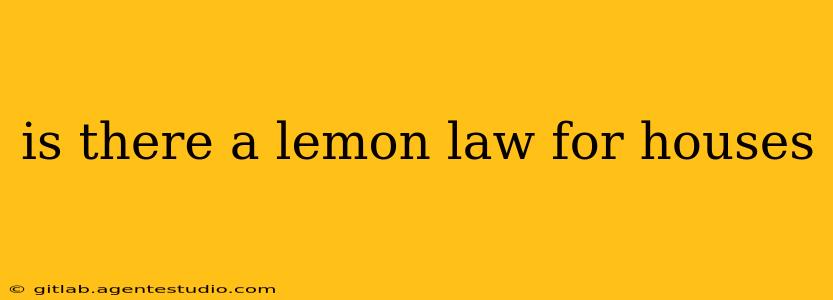 is there a lemon law for houses

© gitlab.agentestudio.com